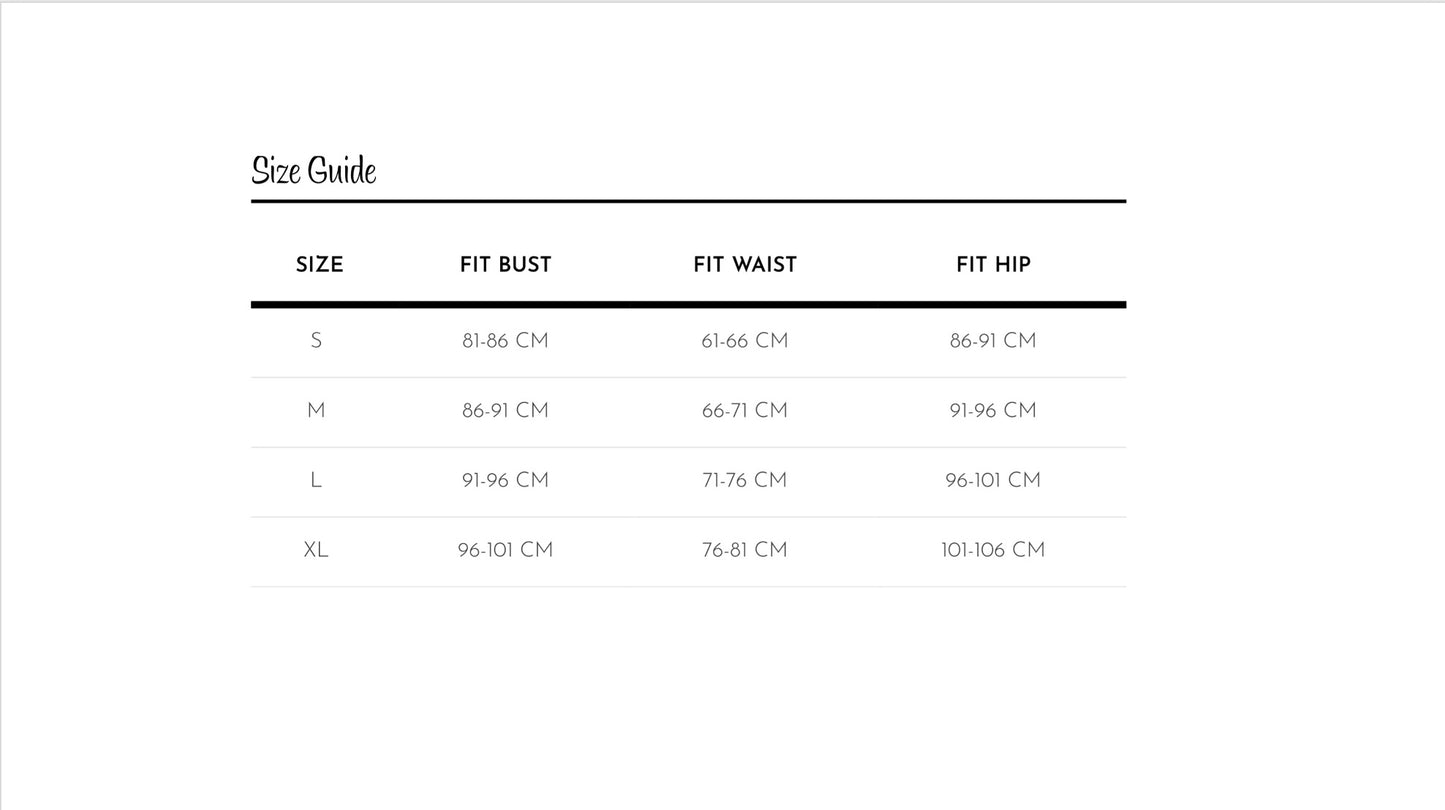 Size Guide

| SIZE | FIT BUST | FIT WAIST | FIT HIP |
|---|---|---|---|
| S | 81-86 CM | 61-66 CM | 86-91 CM |
| M | 86-91 CM | 66-71 CM | 91-96 CM |
| L | 91-96 CM | 71-76 CM | 96-101 CM |
| XL | 96-101 CM | 76-81 CM | 101-106 CM |